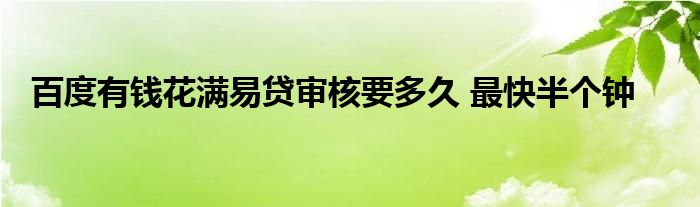 百度有钱花满易贷审核要多久 最快半个钟